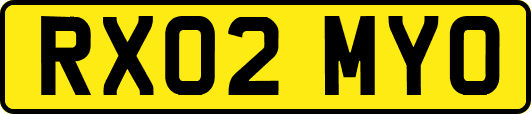 RX02 MYO